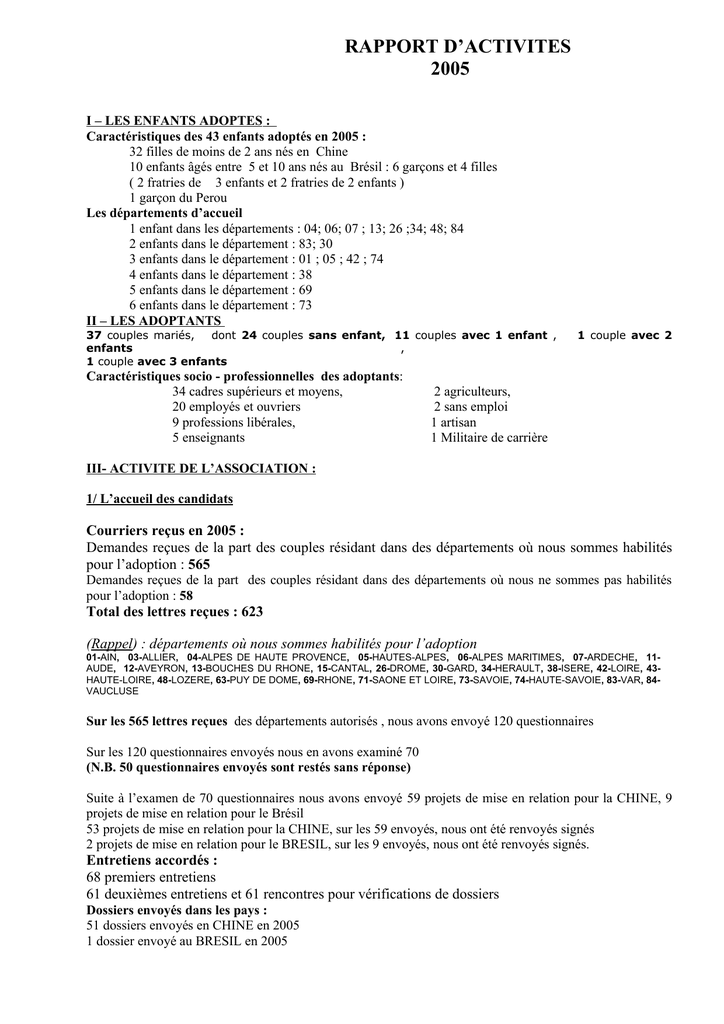 RAPPORT D'ACTIVITES
2005

I – LES ENFANTS ADOPTES :
Caractéristiques des 43 enfants adoptés en 2005 :
32 filles de moins de 2 ans nés en Chine
10 enfants âgés entre 5 et 10 ans nés au Brésil : 6 garçons et 4 filles
( 2 fratries de 3 enfants et 2 fratries de 2 enfants )
1 garçon du Perou
Les départements d'accueil
1 enfant dans les départements : 04; 06; 07 ; 13; 26 ;34; 48; 84
2 enfants dans le département : 83; 30
3 enfants dans le département : 01 ; 05 ; 42 ; 74
4 enfants dans le département : 38
5 enfants dans le département : 69
6 enfants dans le département : 73
II – LES ADOPTANTS
37 couples mariés, dont 24 couples sans enfant, 11 couples avec 1 enfant , 1 couple avec 2 enfants ,
1 couple avec 3 enfants
Caractéristiques socio - professionnelles des adoptants:
34 cadres supérieurs et moyens,
20 employés et ouvriers
9 professions libérales,
5 enseignants
2 agriculteurs,
2 sans emploi
1 artisan
1 Militaire de carrière

III- ACTIVITE DE L'ASSOCIATION :

1/ L'accueil des candidats

Courriers reçus en 2005 :
Demandes reçues de la part des couples résidant dans des départements où nous sommes habilités pour l'adoption : 565
Demandes reçues de la part des couples résidant dans des départements où nous ne sommes pas habilités pour l'adoption : 58
Total des lettres reçues : 623

(Rappel) : départements où nous sommes habilités pour l'adoption
01-AIN, 03-ALLIER, 04-ALPES DE HAUTE PROVENCE, 05-HAUTES-ALPES, 06-ALPES MARITIMES, 07-ARDECHE, 11-AUDE, 12-AVEYRON, 13-BOUCHES DU RHONE, 15-CANTAL, 26-DROME, 30-GARD, 34-HERAULT, 38-ISERE, 42-LOIRE, 43-HAUTE-LOIRE, 48-LOZERE, 63-PUY DE DOME, 69-RHONE, 71-SAONE ET LOIRE, 73-SAVOIE, 74-HAUTE-SAVOIE, 83-VAR, 84-VAUCLUSE

Sur les 565 lettres reçues des départements autorisés , nous avons envoyé 120 questionnaires

Sur les 120 questionnaires envoyés nous en avons examiné 70
(N.B. 50 questionnaires envoyés sont restés sans réponse)

Suite à l'examen de 70 questionnaires nous avons envoyé 59 projets de mise en relation pour la CHINE, 9 projets de mise en relation pour le Brésil
53 projets de mise en relation pour la CHINE, sur les 59 envoyés, nous ont été renvoyés signés
2 projets de mise en relation pour le BRESIL, sur les 9 envoyés, nous ont été renvoyés signés.
Entretiens accordés :
68 premiers entretiens
61 deuxièmes entretiens et 61 rencontres pour vérifications de dossiers
Dossiers envoyés dans les pays :
51 dossiers envoyés en CHINE en 2005
1 dossier envoyé au BRESIL en 2005